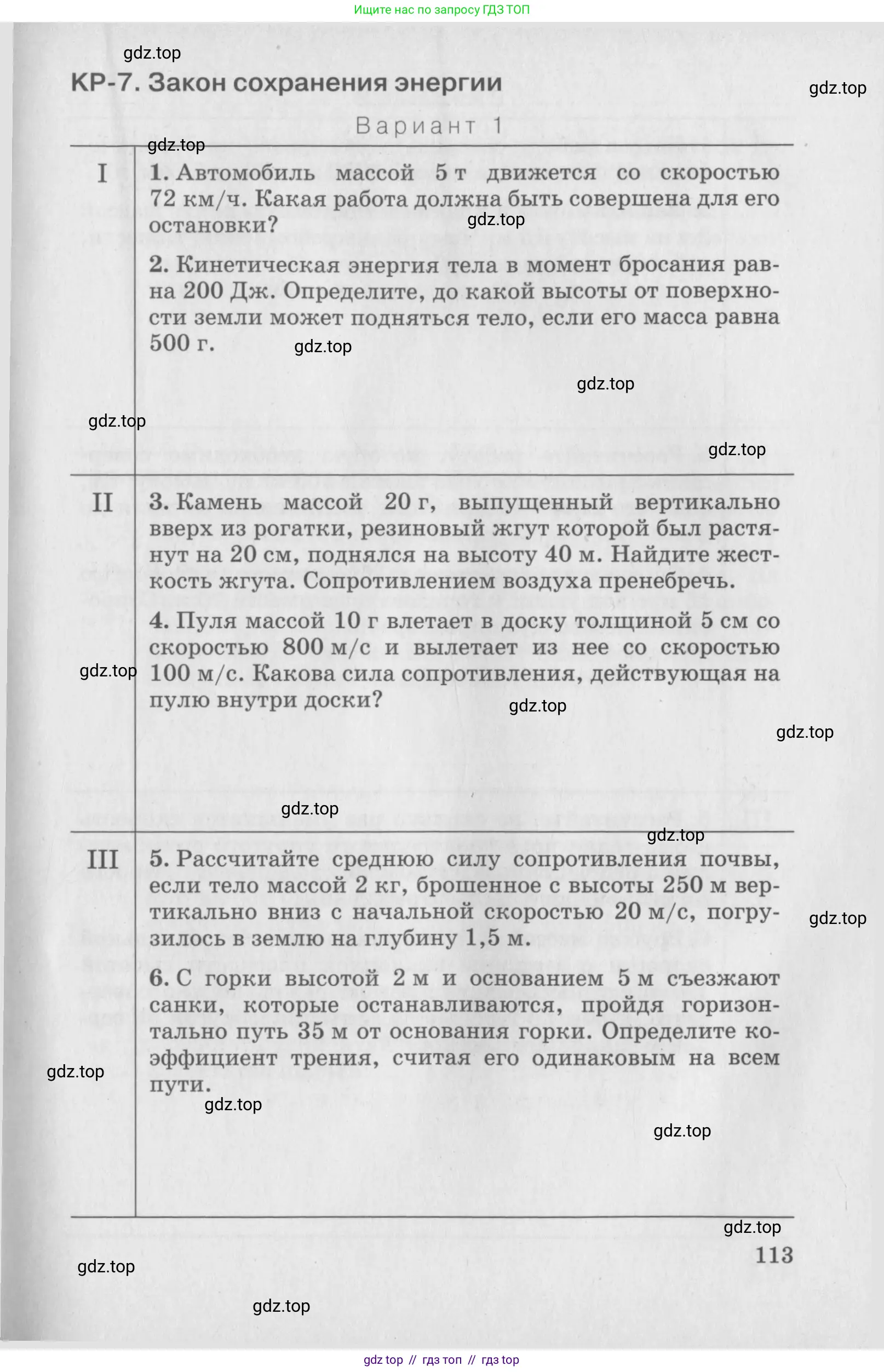 Ищите нас по запросу ГДЗ ТОП

gdz.top

КР-7. Закон сохранения энергии

gdz.top

Вариант 1

gdz.top

I

1. Автомобиль массой 5 т движется со скоростью 72 км/ч. Какая работа должна быть совершена для его остановки?

gdz.top

2. Кинетическая энергия тела в момент бросания равна 200 Дж. Определите, до какой высоты от поверхности земли может подняться тело, если его масса равна 500 г.

gdz.top

gdz.top

gdz.top

gdz.top

II

3. Камень массой 20 г, выпущенный вертикально вверх из рогатки, резиновый жгут которой был растянут на 20 см, поднялся на высоту 40 м. Найдите жесткость жгута. Сопротивлением воздуха пренебречь.

4. Пуля массой 10 г влетает в доску толщиной 5 см со скоростью 800 м/с и вылетает из нее со скоростью 100 м/с. Какова сила сопротивления, действующая на пулю внутри доски?

gdz.top

gdz.top

gdz.top

gdz.top

gdz.top

III

5. Рассчитайте среднюю силу сопротивления почвы, если тело массой 2 кг, брошенное с высоты 250 м вертикально вниз с начальной скоростью 20 м/с, погрузилось в землю на глубину 1,5 м.

gdz.top

6. С горки высотой 2 м и основанием 5 м съезжают санки, которые останавливаются, пройдя горизонтально путь 35 м от основания горки. Определите коэффициент трения, считая его одинаковым на всем пути.

gdz.top

gdz.top

gdz.top

gdz.top

113

gdz.top

gdz.top

gdz top // гдз топ // гдз top